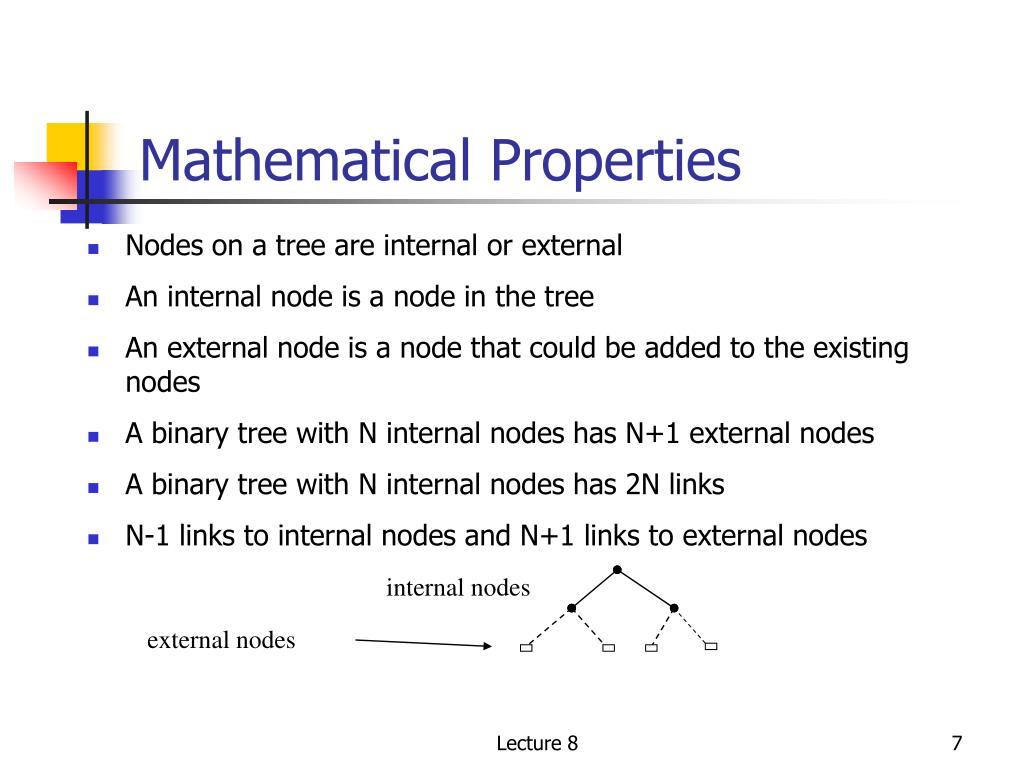 Mathematical Properties

- Nodes on a tree are internal or external
- An internal node is a node in the tree
- An external node is a node that could be added to the existing nodes
- A binary tree with N internal nodes has N+1 external nodes
- A binary tree with N internal nodes has 2N links
- N-1 links to internal nodes and N+1 links to external nodes

internal nodes

external nodes

Lecture 8

7